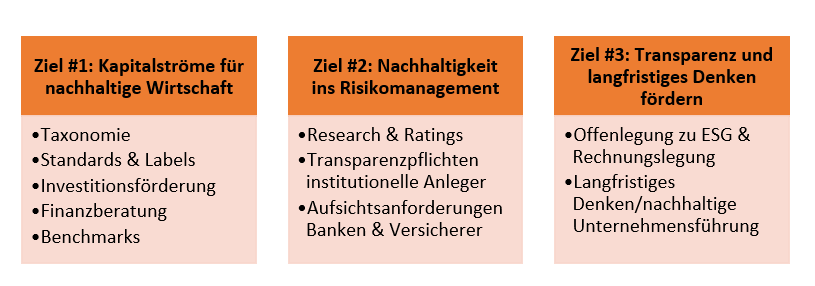 Ziel #1: Kapitalströme für nachhaltige Wirtschaft

•Taxonomie
•Standards & Labels
•Investitionsförderung
•Finanzberatung
•Benchmarks

Ziel #2: Nachhaltigkeit ins Risikomanagement

•Research & Ratings
•Transparenzpflichten institutionelle Anleger
•Aufsichtsanforderungen Banken & Versicherer

Ziel #3: Transparenz und langfristiges Denken fördern

•Offenlegung zu ESG & Rechnungslegung
•Langfristiges Denken/nachhaltige Unternehmensführung